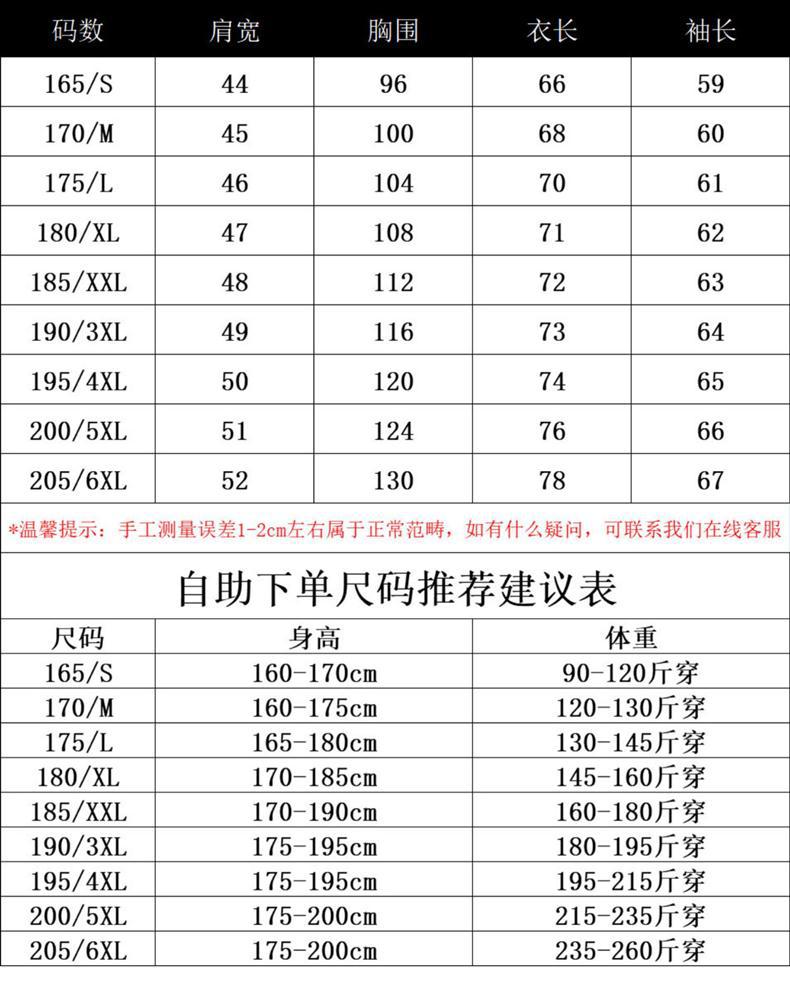 | 码数 | 肩宽 | 胸围 | 衣长 | 袖长 |
|---|---|---|---|---|
| 165/S | 44 | 96 | 66 | 59 |
| 170/M | 45 | 100 | 68 | 60 |
| 175/L | 46 | 104 | 70 | 61 |
| 180/XL | 47 | 108 | 71 | 62 |
| 185/XXL | 48 | 112 | 72 | 63 |
| 190/3XL | 49 | 116 | 73 | 64 |
| 195/4XL | 50 | 120 | 74 | 65 |
| 200/5XL | 51 | 124 | 76 | 66 |
| 205/6XL | 52 | 130 | 78 | 67 |

*温馨提示：手工测量误差1-2cm左右属于正常范畴，如有什么疑问，可联系我们在线客服

自助下单尺码推荐建议表

| 尺码 | 身高 | 体重 |
|---|---|---|
| 165/S | 160-170cm | 90-120斤穿 |
| 170/M | 160-175cm | 120-130斤穿 |
| 175/L | 165-180cm | 130-145斤穿 |
| 180/XL | 170-185cm | 145-160斤穿 |
| 185/XXL | 170-190cm | 160-180斤穿 |
| 190/3XL | 175-195cm | 180-195斤穿 |
| 195/4XL | 175-195cm | 195-215斤穿 |
| 200/5XL | 175-200cm | 215-235斤穿 |
| 205/6XL | 175-200cm | 235-260斤穿 |